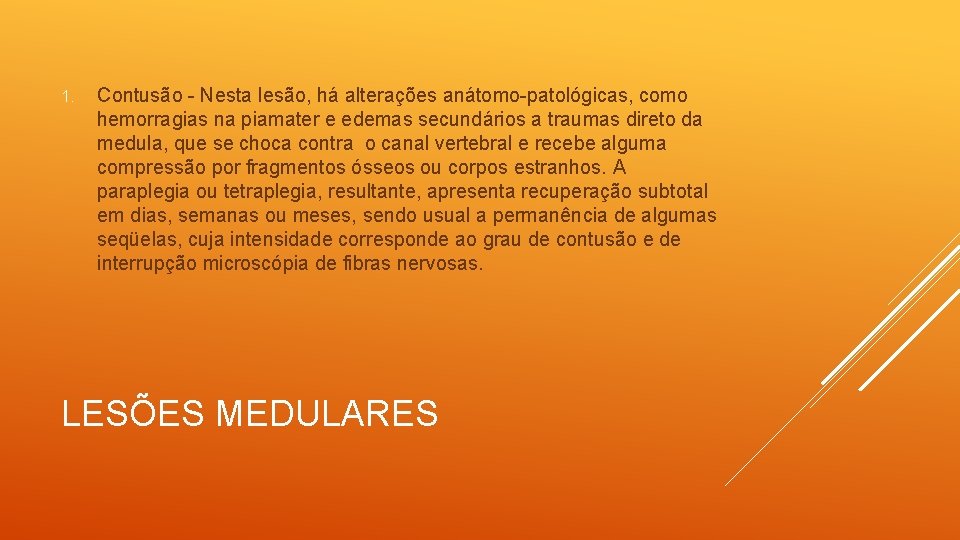 1. Contusão - Nesta lesão, há alterações anátomo-patológicas, como hemorragias na piamater e edemas secundários a traumas direto da medula, que se choca contra o canal vertebral e recebe alguma compressão por fragmentos ósseos ou corpos estranhos. A paraplegia ou tetraplegia, resultante, apresenta recuperação subtotal em dias, semanas ou meses, sendo usual a permanência de algumas seqüelas, cuja intensidade corresponde ao grau de contusão e de interrupção microscópia de fibras nervosas.

LESÕES MEDULARES